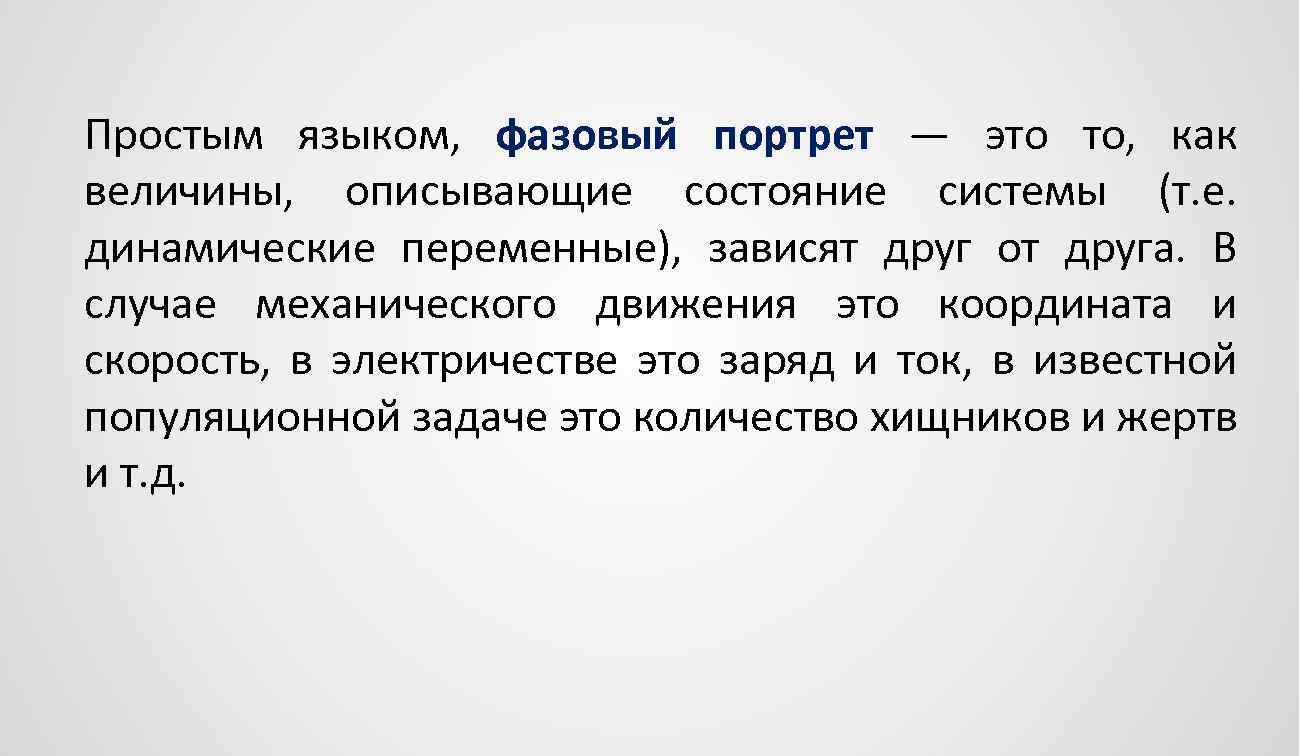 Простым языком, фазовый портрет — это то, как величины, описывающие состояние системы (т.е. динамические переменные), зависят друг от друга. В случае механического движения это координата и скорость, в электричестве это заряд и ток, в известной популяционной задаче это количество хищников и жертв и т.д.